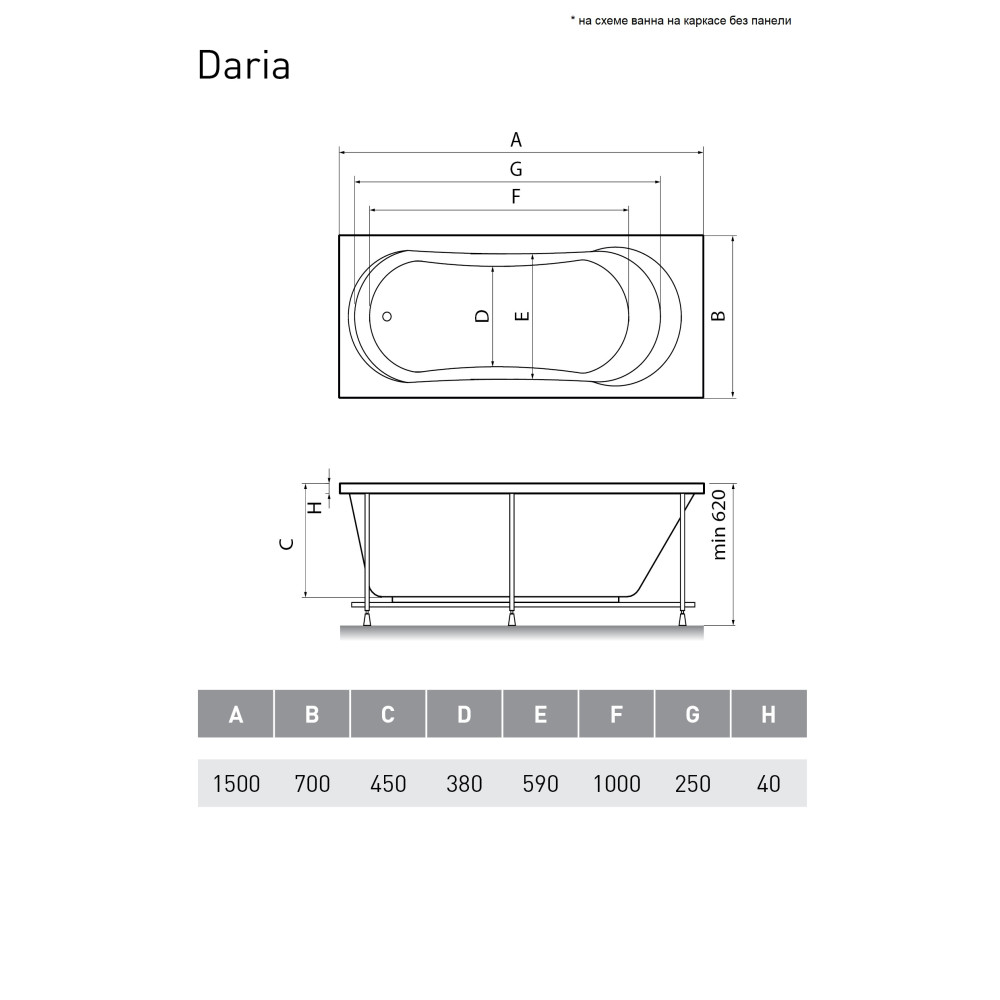 * на схеме ванна на каркасе без панели

Daria

A
G
F
D
E
B

H
C
min 620

| A | B | C | D | E | F | G | H |
|---|---|---|---|---|---|---|---|
| 1500 | 700 | 450 | 380 | 590 | 1000 | 250 | 40 |